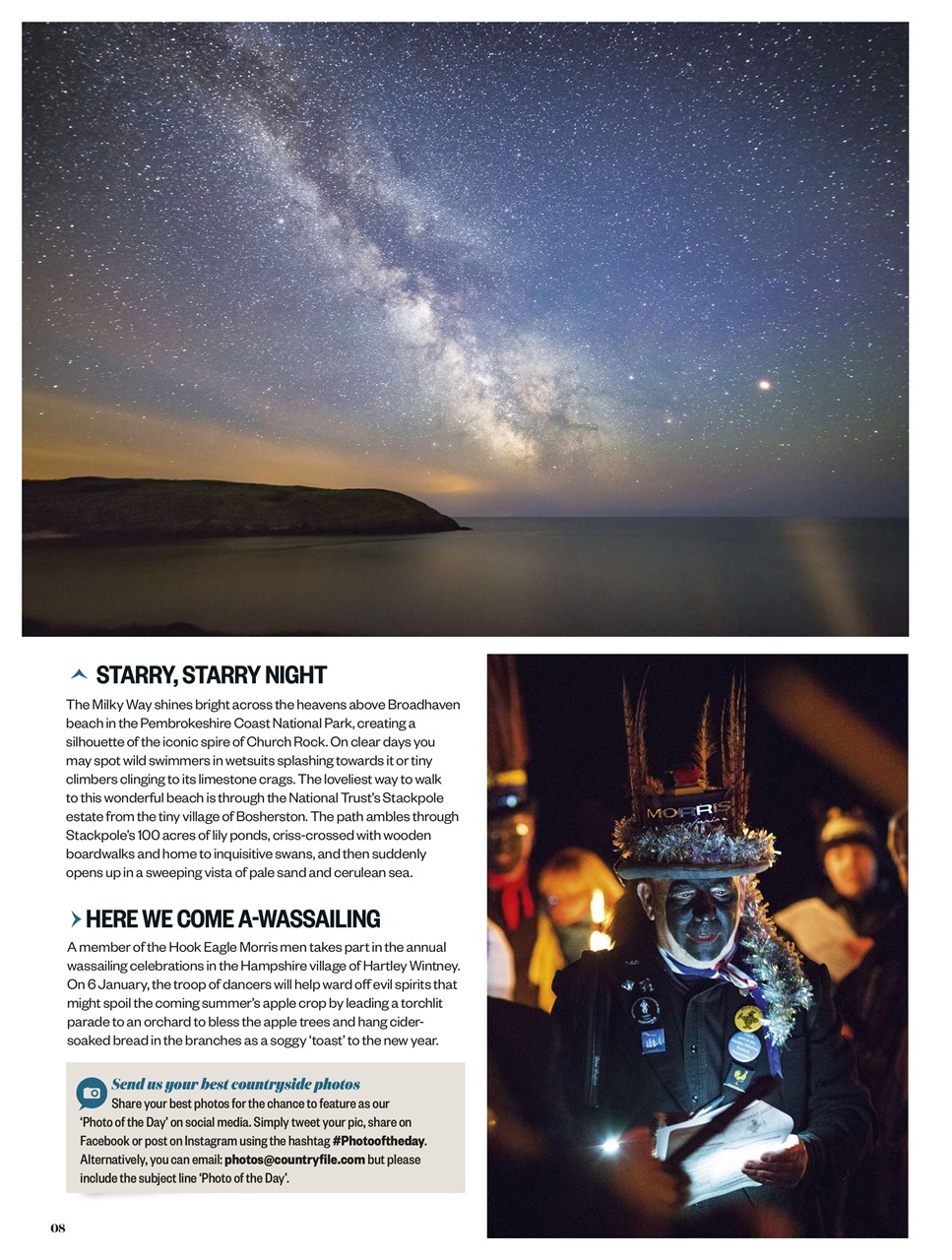 STARRY, STARRY NIGHT

The Milky Way shines bright across the heavens above Broadhaven beach in the Pembrokeshire Coast National Park, creating a silhouette of the iconic spire of Church Rock. On clear days you may spot wild swimmers in wetsuits splashing towards it or tiny climbers clinging to its limestone crags. The loveliest way to walk to this wonderful beach is through the National Trust's Stackpole estate from the tiny village of Bosherston. The path ambles through Stackpole's 100 acres of lily ponds, criss-crossed with wooden boardwalks and home to inquisitive swans, and then suddenly opens up in a sweeping vista of pale sand and cerulean sea.

HERE WE COME A-WASSAILING

A member of the Hook Eagle Morris men takes part in the annual wassailing celebrations in the Hampshire village of Hartley Wintney. On 6 January, the troop of dancers will help ward off evil spirits that might spoil the coming summer's apple crop by leading a torchlit parade to an orchard to bless the apple trees and hang cider-soaked bread in the branches as a soggy 'toast' to the new year.

Send us your best countryside photos
Share your best photos for the chance to feature as our 'Photo of the Day' on social media. Simply tweet your pic, share on Facebook or post on Instagram using the hashtag #Photooftheday. Alternatively, you can email: photos@countryfile.com but please include the subject line 'Photo of the Day'.

MORRIS

08